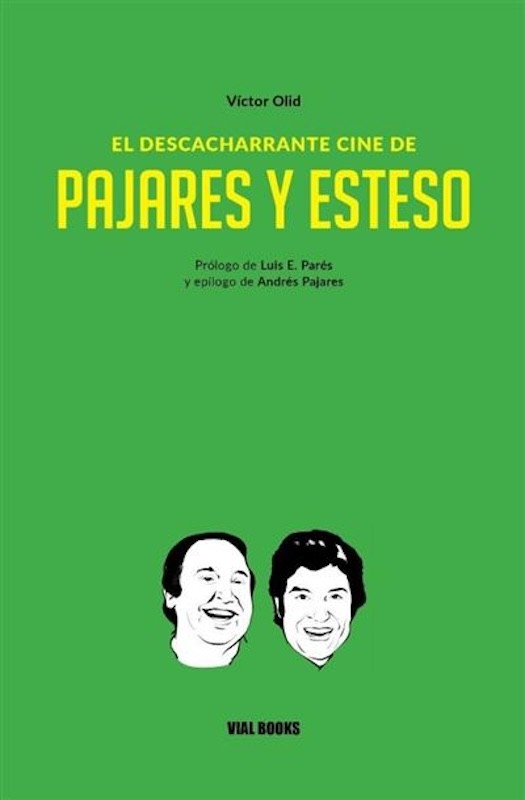 Víctor Olid

EL DESCACHARRANTE CINE DE

PAJARES Y ESTESO

Prólogo de Luis E. Parés
y epílogo de Andrés Pajares

VIAL BOOKS